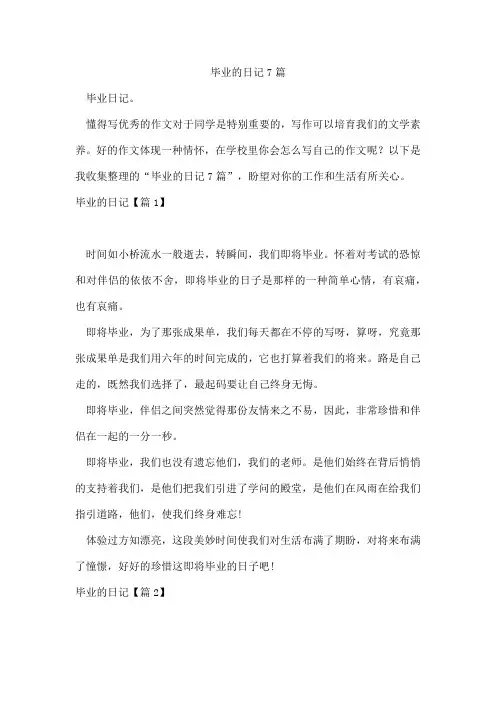 毕业的日记 7 篇

毕业日记。

懂得写优秀的作文对于同学是特别重要的，写作可以培育我们的文学素养。好的作文体现一种情怀，在学校里你会怎么写自己的作文呢？以下是我收集整理的“毕业的日记 7 篇”，盼望对你的工作和生活有所关心。

毕业的日记【篇 1】

时间如小桥流水一般逝去，转瞬间，我们即将毕业。怀着对考试的恐惊和对伴侣的依依不舍，即将毕业的日子是那样的一种简单心情，有哀痛，也有哀痛。

即将毕业，为了那张成果单，我们每天都在不停的写呀，算呀，究竟那张成果单是我们用六年的时间完成的，它也打算着我们的将来。路是自己走的，既然我们选择了，最起码要让自己终身无悔。

即将毕业，伴侣之间突然觉得那份友情来之不易，因此，非常珍惜和伴侣在一起的一分一秒。

即将毕业，我们也没有遗忘他们，我们的老师。是他们始终在背后悄悄的支持着我们，是他们把我们引进了学问的殿堂，是他们在风雨在给我们指引道路，他们，使我们终身难忘!

体验过方知漂亮，这段美妙时间使我们对生活布满了期盼，对将来布满了憧憬，好好的珍惜这即将毕业的日子吧!

毕业的日记【篇 2】